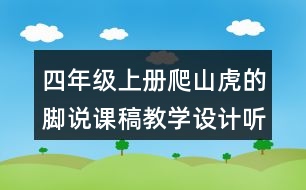 四年级上册爬山虎的脚说课稿教学设计听